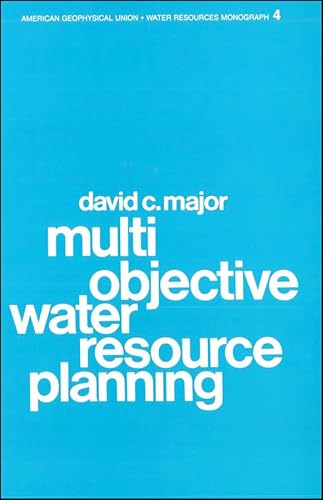 AMERICAN GEOPHYSICAL UNION • WATER RESOURCES MONOGRAPH 4

david c. major

multi
objective
water
resource
planning